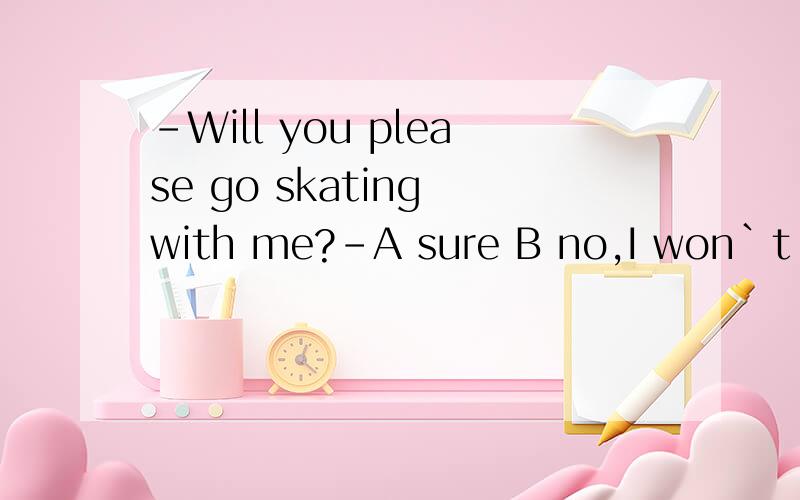 -Will you please go skating with me?-A sure B no,I won`t